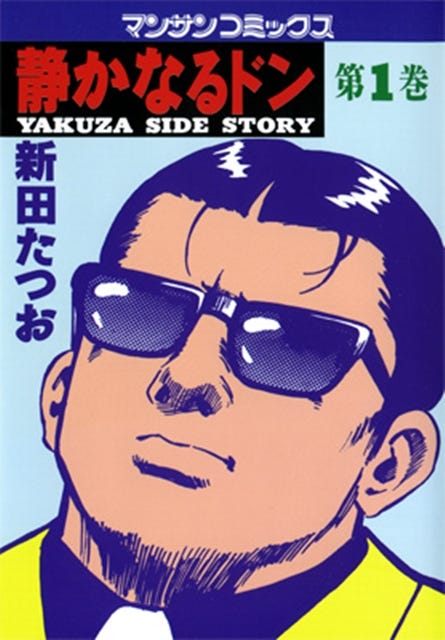 マンサンコミックス

静かなるドン

第1巻

YAKUZA SIDE STORY

新田たつお